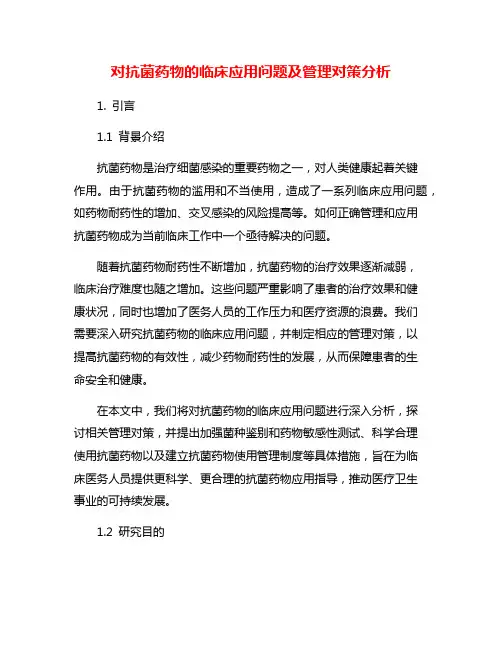 对抗菌药物的临床应用问题及管理对策分析

1. 引言

1.1 背景介绍

抗菌药物是治疗细菌感染的重要药物之一，对人类健康起着关键作用。由于抗菌药物的滥用和不当使用，造成了一系列临床应用问题，如药物耐药性的增加、交叉感染的风险提高等。如何正确管理和应用抗菌药物成为当前临床工作中一个亟待解决的问题。

随着抗菌药物耐药性不断增加，抗菌药物的治疗效果逐渐减弱，临床治疗难度也随之增加。这些问题严重影响了患者的治疗效果和健康状况，同时也增加了医务人员的工作压力和医疗资源的浪费。我们需要深入研究抗菌药物的临床应用问题，并制定相应的管理对策，以提高抗菌药物的有效性，减少药物耐药性的发展，从而保障患者的生命安全和健康。

在本文中，我们将对抗菌药物的临床应用问题进行深入分析，探讨相关管理对策，并提出加强菌种鉴别和药物敏感性测试、科学合理使用抗菌药物以及建立抗菌药物使用管理制度等具体措施，旨在为临床医务人员提供更科学、更合理的抗菌药物应用指导，推动医疗卫生事业的可持续发展。

1.2 研究目的